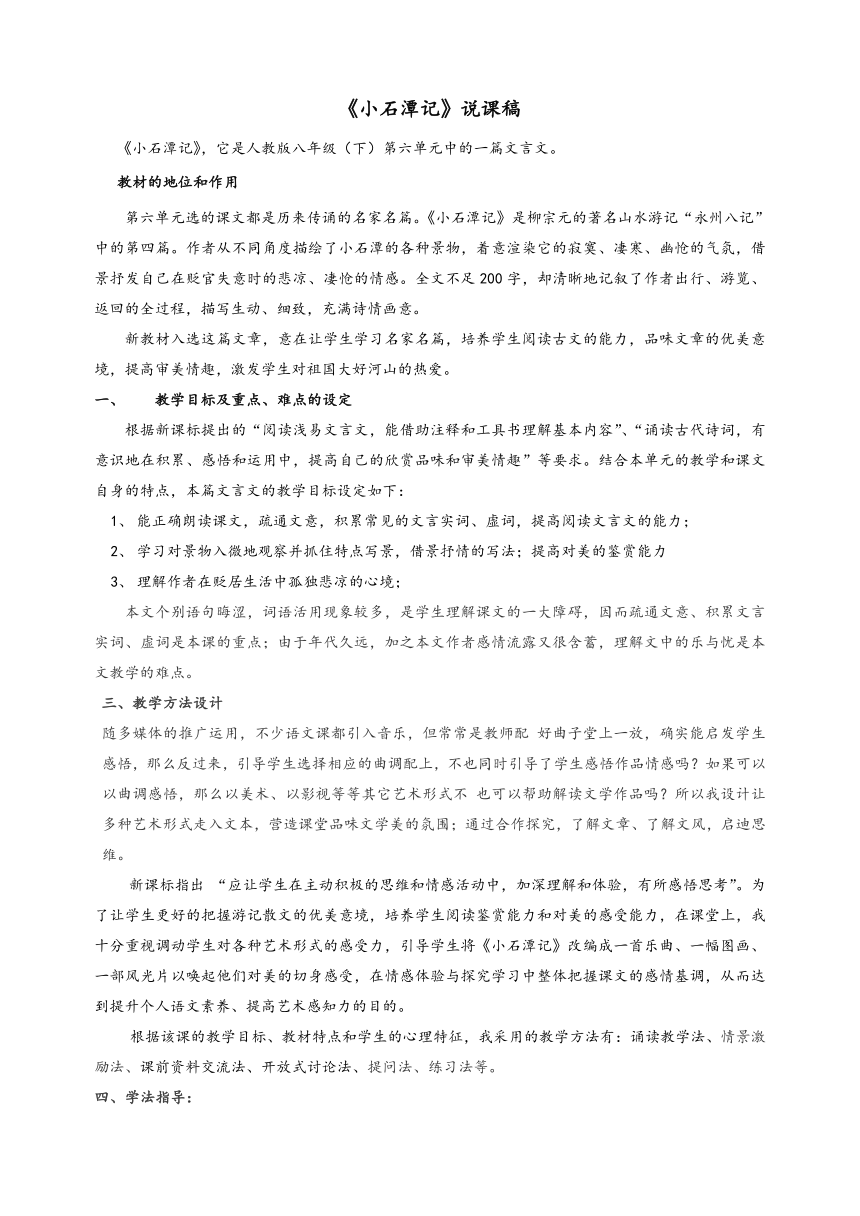 《小石潭记》说课稿

《小石潭记》，它是人教版八年级（下）第六单元中的一篇文言文。

教材的地位和作用

第六单元选的课文都是历来传诵的名家名篇。《小石潭记》是柳宗元的著名山水游记“永州八记”中的第四篇。作者从不同角度描绘了小石潭的各种景物，着意渲染它的寂寞、凄寒、幽怆的气氛，借景抒发自己在贬官失意时的悲凉、凄怆的情感。全文不足200字，却清晰地记叙了作者出行、游览、返回的全过程，描写生动、细致，充满诗情画意。

新教材入选这篇文章，意在让学生学习名家名篇，培养学生阅读古文的能力，品味文章的优美意境，提高审美情趣，激发学生对祖国大好河山的热爱。

一、　教学目标及重点、难点的设定

根据新课标提出的“阅读浅易文言文，能借助注释和工具书理解基本内容”、“诵读古代诗词，有意识地在积累、感悟和运用中，提高自己的欣赏品味和审美情趣”等要求。结合本单元的教学和课文自身的特点，本篇文言文的教学目标设定如下：

1、 能正确朗读课文，疏通文意，积累常见的文言实词、虚词，提高阅读文言文的能力；

2、 学习对景物入微地观察并抓住特点写景，借景抒情的写法；提高对美的鉴赏能力

3、 理解作者在贬居生活中孤独悲凉的心境；

本文个别语句晦涩，词语活用现象较多，是学生理解课文的一大障碍，因而疏通文意、积累文言实词、虚词是本课的重点；由于年代久远，加之本文作者感情流露又很含蓄，理解文中的乐与忧是本文教学的难点。

三、教学方法设计

随多媒体的推广运用，不少语文课都引入音乐，但常常是教师配 好曲子堂上一放，确实能启发学生感悟，那么反过来，引导学生选择相应的曲调配上，不也同时引导了学生感悟作品情感吗？如果可以以曲调感悟，那么以美术、以影视等等其它艺术形式不 也可以帮助解读文学作品吗？所以我设计让多种艺术形式走入文本，营造课堂品味文学美的氛围；通过合作探究，了解文章、了解文风，启迪思维。

新课标指出 “应让学生在主动积极的思维和情感活动中，加深理解和体验，有所感悟思考”。为了让学生更好的把握游记散文的优美意境，培养学生阅读鉴赏能力和对美的感受能力，在课堂上，我十分重视调动学生对各种艺术形式的感受力，引导学生将《小石潭记》改编成一首乐曲、一幅图画、一部风光片以唤起他们对美的切身感受，在情感体验与探究学习中整体把握课文的感情基调，从而达到提升个人语文素养、提高艺术感知力的目的。

根据该课的教学目标、教材特点和学生的心理特征，我采用的教学方法有：诵读教学法、情景激励法、课前资料交流法、开放式讨论法、提问法、练习法等。

四、学法指导：